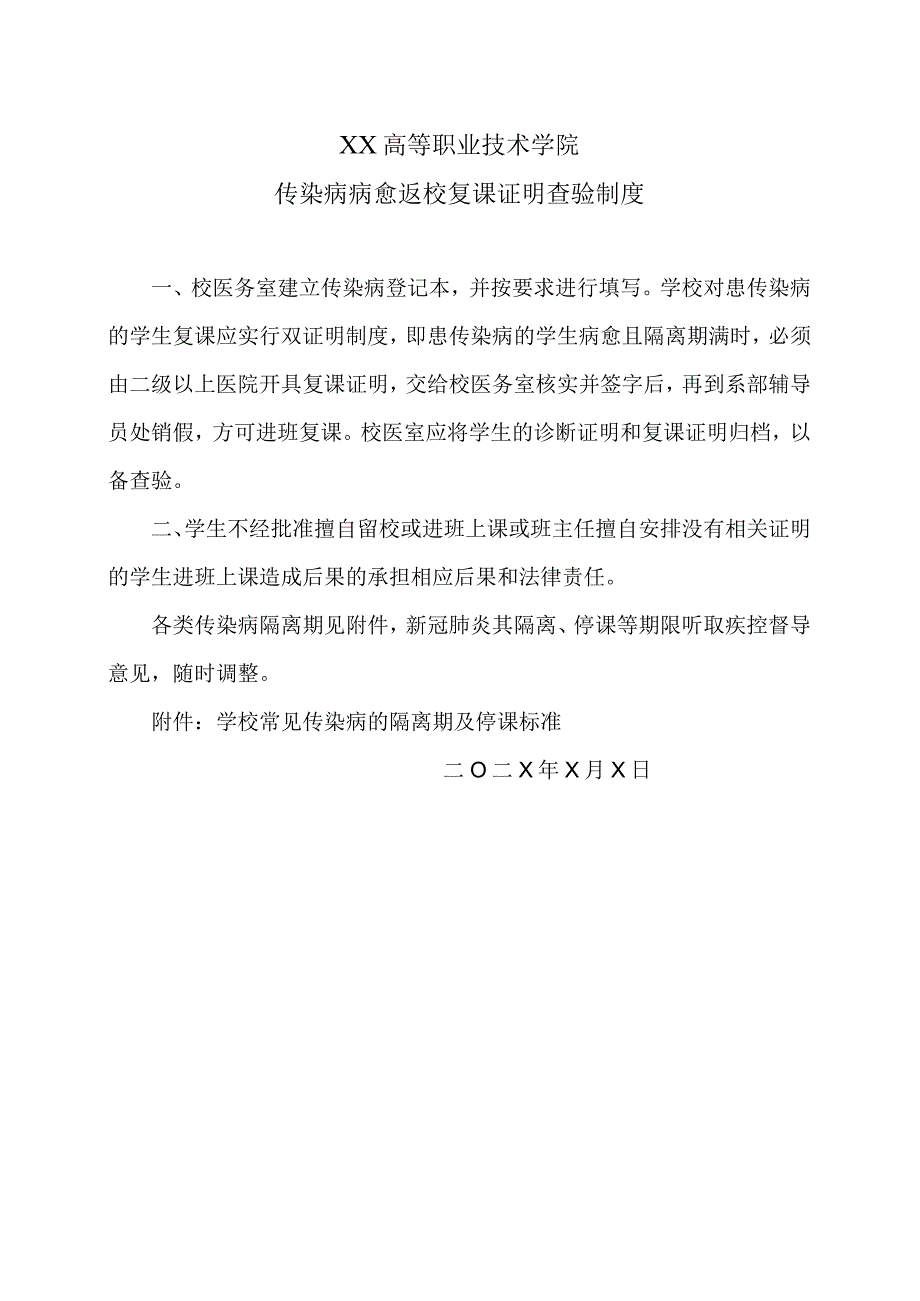 XX高等职业技术学院

传染病病愈返校复课证明查验制度

一、校医务室建立传染病登记本，并按要求进行填写。学校对患传染病的学生复课应实行双证明制度，即患传染病的学生病愈且隔离期满时，必须由二级以上医院开具复课证明，交给校医务室核实并签字后，再到系部辅导员处销假，方可进班复课。校医室应将学生的诊断证明和复课证明归档，以备查验。

二、学生不经批准擅自留校或进班上课或班主任擅自安排没有相关证明的学生进班上课造成后果的承担相应后果和法律责任。

各类传染病隔离期见附件，新冠肺炎其隔离、停课等期限听取疾控督导意见，随时调整。

附件：学校常见传染病的隔离期及停课标准

二O二X年X月X日